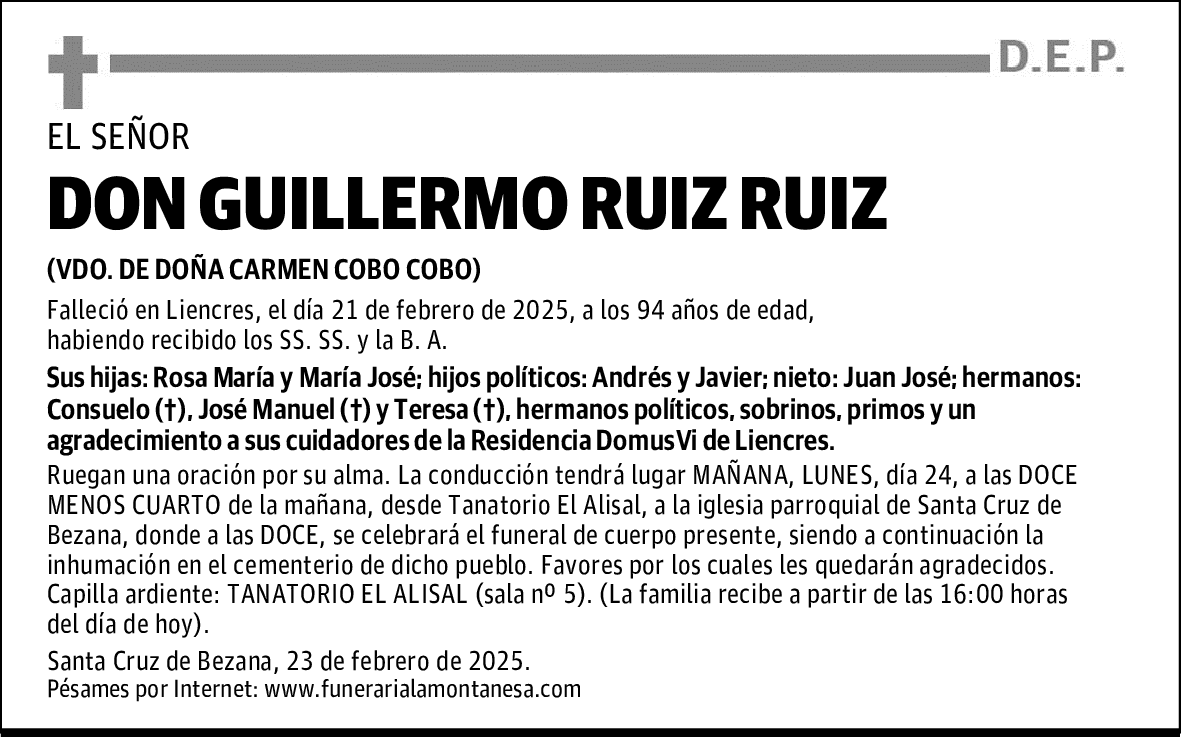 D.E.P.

EL SEÑOR

DON GUILLERMO RUIZ RUIZ

(VDO. DE DOÑA CARMEN COBO COBO)

Falleció en Liencres, el día 21 de febrero de 2025, a los 94 años de edad, habiendo recibido los SS. SS. y la B. A.

Sus hijas: Rosa María y María José; hijos políticos: Andrés y Javier; nieto: Juan José; hermanos: Consuelo (†), José Manuel (†) y Teresa (†), hermanos políticos, sobrinos, primos y un agradecimiento a sus cuidadores de la Residencia DomusVi de Liencres.

Ruegan una oración por su alma. La conducción tendrá lugar MAÑANA, LUNES, día 24, a las DOCE MENOS CUARTO de la mañana, desde Tanatorio El Alisal, a la iglesia parroquial de Santa Cruz de Bezana, donde a las DOCE, se celebrará el funeral de cuerpo presente, siendo a continuación la inhumación en el cementerio de dicho pueblo. Favores por los cuales les quedarán agradecidos. Capilla ardiente: TANATORIO EL ALISAL (sala nº 5). (La familia recibe a partir de las 16:00 horas del día de hoy).

Santa Cruz de Bezana, 23 de febrero de 2025.
Pésames por Internet: www.funerarialamontanesa.com